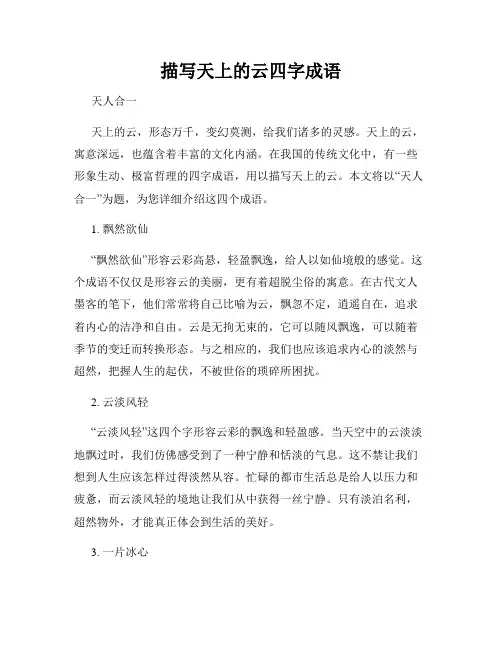 描写天上的云四字成语

天人合一

天上的云，形态万千，变幻莫测，给我们诸多的灵感。天上的云，寓意深远，也蕴含着丰富的文化内涵。在我国的传统文化中，有一些形象生动、极富哲理的四字成语，用以描写天上的云。本文将以“天人合一”为题，为您详细介绍这四个成语。

1. 飘然欲仙

“飘然欲仙”形容云彩高悬，轻盈飘逸，给人以如仙境般的感觉。这个成语不仅仅是形容云的美丽，更有着超脱尘俗的寓意。在古代文人墨客的笔下，他们常常将自己比喻为云，飘忽不定，逍遥自在，追求着内心的洁净和自由。云是无拘无束的，它可以随风飘逸，可以随着季节的变迁而转换形态。与之相应的，我们也应该追求内心的淡然与超然，把握人生的起伏，不被世俗的琐碎所困扰。

2. 云淡风轻

“云淡风轻”这四个字形容云彩的飘逸和轻盈感。当天空中的云淡淡地飘过时，我们仿佛感受到了一种宁静和恬淡的气息。这不禁让我们想到人生应该怎样过得淡然从容。忙碌的都市生活总是给人以压力和疲惫，而云淡风轻的境地让我们从中获得一丝宁静。只有淡泊名利，超然物外，才能真正体会到生活的美好。

3. 一片冰心